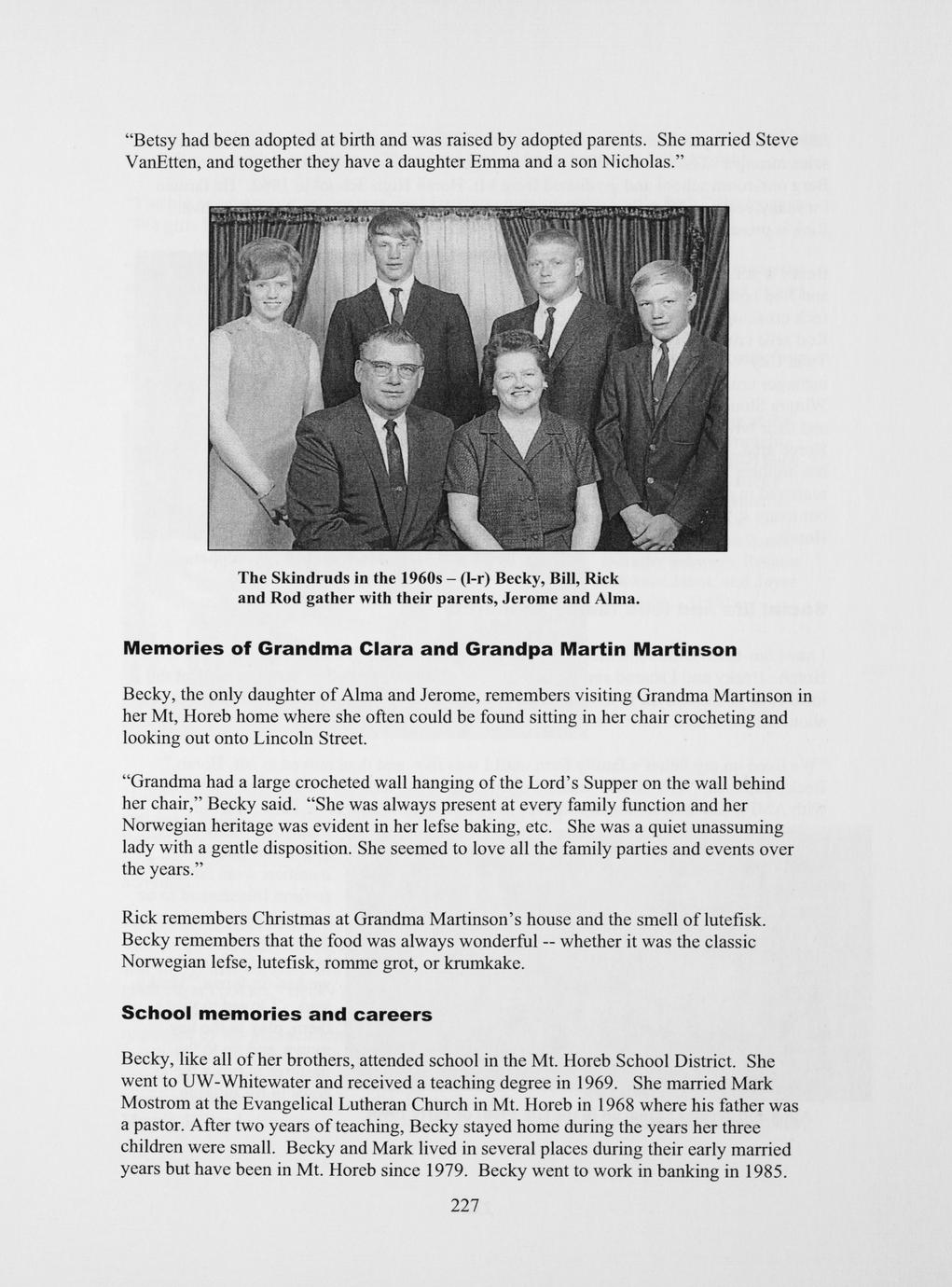 "Betsy had been adopted at birth and was raised by adopted parents. She married Steve VanEtten, and together they have a daughter Emma and a son Nicholas."

The Skindruds in the 1960s – (l-r) Becky, Bill, Rick and Rod gather with their parents, Jerome and Alma.

Memories of Grandma Clara and Grandpa Martin Martinson

Becky, the only daughter of Alma and Jerome, remembers visiting Grandma Martinson in her Mt, Horeb home where she often could be found sitting in her chair crocheting and looking out onto Lincoln Street.

"Grandma had a large crocheted wall hanging of the Lord's Supper on the wall behind her chair," Becky said. "She was always present at every family function and her Norwegian heritage was evident in her lefse baking, etc. She was a quiet unassuming lady with a gentle disposition. She seemed to love all the family parties and events over the years."

Rick remembers Christmas at Grandma Martinson's house and the smell of lutefisk. Becky remembers that the food was always wonderful -- whether it was the classic Norwegian lefse, lutefisk, romme grot, or krumkake.

School memories and careers

Becky, like all of her brothers, attended school in the Mt. Horeb School District. She went to UW-Whitewater and received a teaching degree in 1969. She married Mark Mostrom at the Evangelical Lutheran Church in Mt. Horeb in 1968 where his father was a pastor. After two years of teaching, Becky stayed home during the years her three children were small. Becky and Mark lived in several places during their early married years but have been in Mt. Horeb since 1979. Becky went to work in banking in 1985.

227